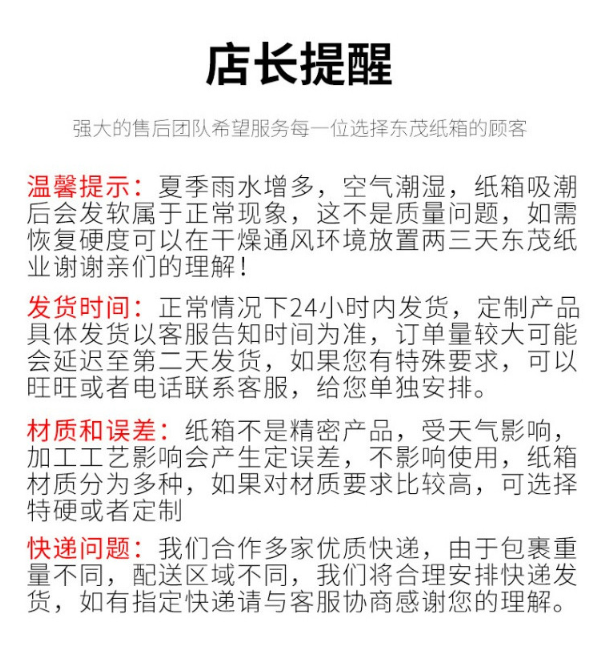 店长提醒

强大的售后团队希望服务每一位选择东茂纸箱的顾客

温馨提示：夏季雨水增多，空气潮湿，纸箱吸潮后会发软属于正常现象，这不是质量问题，如需恢复硬度可以在干燥通风环境放置两三天东茂纸业谢谢亲们的理解！

发货时间：正常情况下24小时内发货，定制产品具体发货以客服告知时间为准，订单量较大可能会延迟至第二天发货，如果您有特殊要求，可以旺旺或者电话联系客服，给您单独安排。

材质和误差：纸箱不是精密产品，受天气影响，加工工艺影响会产生定误差，不影响使用，纸箱材质分为多种，如果对材质要求比较高，可选择特硬或者定制

快递问题：我们合作多家优质快递，由于包裹重量不同，配送区域不同，我们将合理安排快递发货，如有指定快递请与客服协商感谢您的理解。